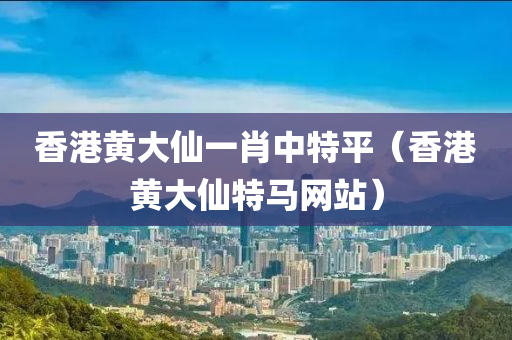 香港黄大仙一肖中特平（香港黄大仙特马网站）